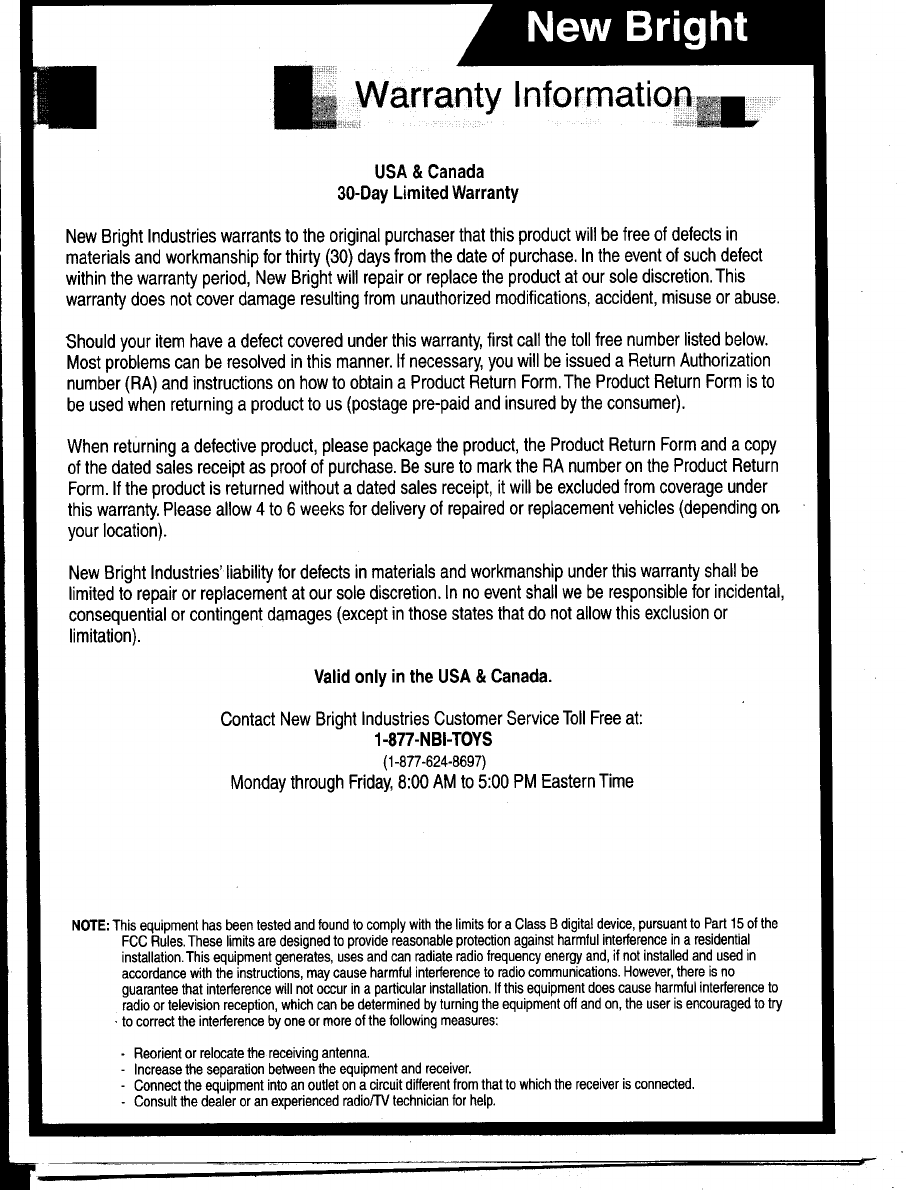 New Bright

Warranty Information

USA & Canada
30-Day Limited Warranty

New Bright Industries warrants to the original purchaser that this product will be free of defects in materials and workmanship for thirty (30) days from the date of purchase. In the event of such defect within the warranty period, New Bright will repair or replace the product at our sole discretion. This warranty does not cover damage resulting from unauthorized modifications, accident, misuse or abuse.

Should your item have a defect covered under this warranty, first call the toll free number listed below. Most problems can be resolved in this manner. If necessary, you will be issued a Return Authorization number (RA) and instructions on how to obtain a Product Return Form. The Product Return Form is to be used when returning a product to us (postage pre-paid and insured by the consumer).

When returning a defective product, please package the product, the Product Return Form and a copy of the dated sales receipt as proof of purchase. Be sure to mark the RA number on the Product Return Form. If the product is returned without a dated sales receipt, it will be excluded from coverage under this warranty. Please allow 4 to 6 weeks for delivery of repaired or replacement vehicles (depending on your location).

New Bright Industries' liability for defects in materials and workmanship under this warranty shall be limited to repair or replacement at our sole discretion. In no event shall we be responsible for incidental, consequential or contingent damages (except in those states that do not allow this exclusion or limitation).

Valid only in the USA & Canada.

Contact New Bright Industries Customer Service Toll Free at:
1-877-NBI-TOYS
(1-877-624-8697)
Monday through Friday, 8:00 AM to 5:00 PM Eastern Time

NOTE: This equipment has been tested and found to comply with the limits for a Class B digital device, pursuant to Part 15 of the FCC Rules. These limits are designed to provide reasonable protection against harmful interference in a residential installation. This equipment generates, uses and can radiate radio frequency energy and, if not installed and used in accordance with the instructions, may cause harmful interference to radio communications. However, there is no guarantee that interference will not occur in a particular installation. If this equipment does cause harmful interference to radio or television reception, which can be determined by turning the equipment off and on, the user is encouraged to try to correct the interference by one or more of the following measures:

- Reorient or relocate the receiving antenna.
- Increase the separation between the equipment and receiver.
- Connect the equipment into an outlet on a circuit different from that to which the receiver is connected.
- Consult the dealer or an experienced radio/TV technician for help.